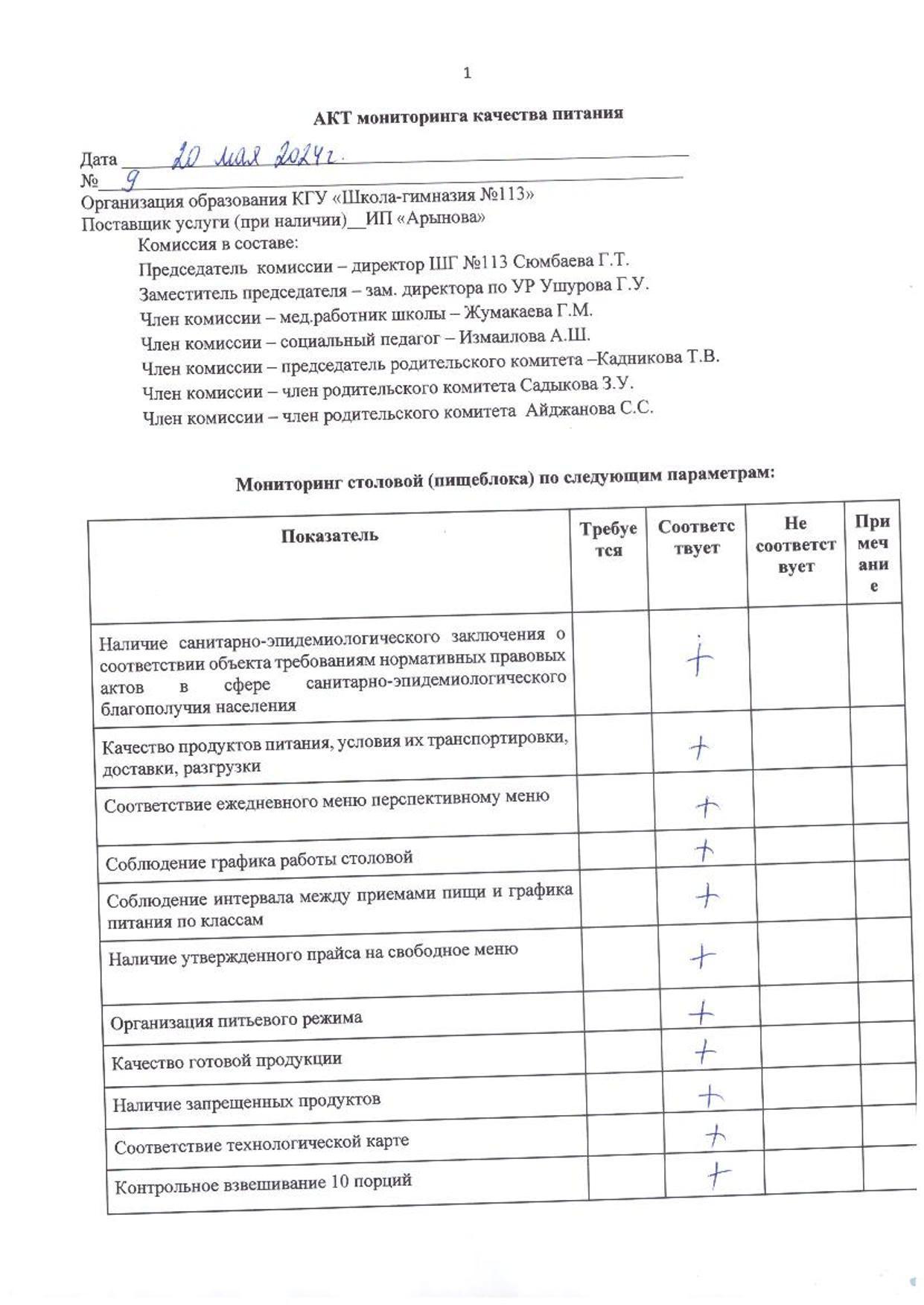 1

АКТ мониторинга качества питания

Дата 20 мая 2024г.
№ 9
Организация образования КГУ «Школа-гимназия №113»
Поставщик услуги (при наличии)__ИП «Арынова»
Комиссия в составе:
Председатель комиссии – директор ШГ №113 Сюмбаева Г.Т.
Заместитель председателя – зам. директора по УР Ушурова Г.У.
Член комиссии – мед.работник школы – Жумакаева Г.М.
Член комиссии – социальный педагог – Измаилова А.Ш.
Член комиссии – председатель родительского комитета –Кадникова Т.В.
Член комиссии – член родительского комитета Садыкова З.У.
Член комиссии – член родительского комитета Айджанова С.С.

Мониторинг столовой (пищеблока) по следующим параметрам:

| Показатель | Требуется | Соответствует | Не соответствует | Примечание |
|---|---|---|---|---|
| Наличие санитарно-эпидемиологического заключения о соответствии объекта требованиям нормативных правовых актов в сфере санитарно-эпидемиологического благополучия населения | | + | | |
| Качество продуктов питания, условия их транспортировки, доставки, разгрузки | | + | | |
| Соответствие ежедневного меню перспективному меню | | + | | |
| Соблюдение графика работы столовой | | + | | |
| Соблюдение интервала между приемами пищи и графика питания по классам | | + | | |
| Наличие утвержденного прайса на свободное меню | | + | | |
| Организация питьевого режима | | + | | |
| Качество готовой продукции | | + | | |
| Наличие запрещенных продуктов | | + | | |
| Соответствие технологической карте | | + | | |
| Контрольное взвешивание 10 порций | | + | | |